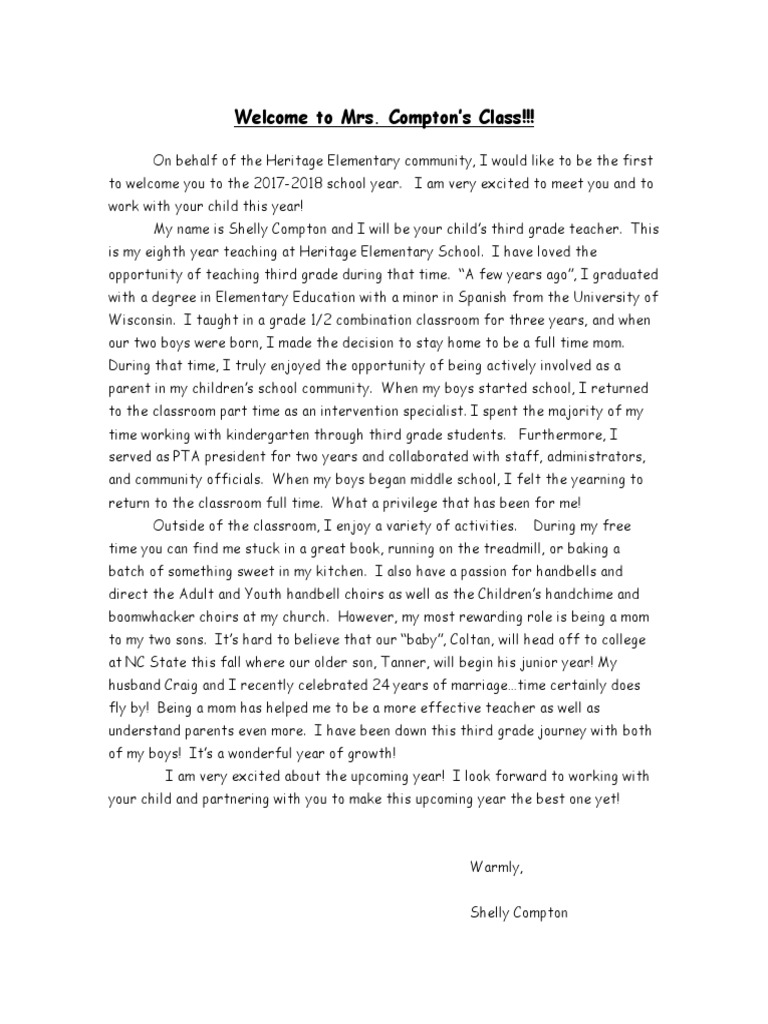 Welcome to Mrs. Compton's Class!!!

On behalf of the Heritage Elementary community, I would like to be the first to welcome you to the 2017-2018 school year. I am very excited to meet you and to work with your child this year!

My name is Shelly Compton and I will be your child's third grade teacher. This is my eighth year teaching at Heritage Elementary School. I have loved the opportunity of teaching third grade during that time. "A few years ago", I graduated with a degree in Elementary Education with a minor in Spanish from the University of Wisconsin. I taught in a grade 1/2 combination classroom for three years, and when our two boys were born, I made the decision to stay home to be a full time mom. During that time, I truly enjoyed the opportunity of being actively involved as a parent in my children's school community. When my boys started school, I returned to the classroom part time as an intervention specialist. I spent the majority of my time working with kindergarten through third grade students. Furthermore, I served as PTA president for two years and collaborated with staff, administrators, and community officials. When my boys began middle school, I felt the yearning to return to the classroom full time. What a privilege that has been for me!

Outside of the classroom, I enjoy a variety of activities. During my free time you can find me stuck in a great book, running on the treadmill, or baking a batch of something sweet in my kitchen. I also have a passion for handbells and direct the Adult and Youth handbell choirs as well as the Children's handchime and boomwhacker choirs at my church. However, my most rewarding role is being a mom to my two sons. It's hard to believe that our "baby", Coltan, will head off to college at NC State this fall where our older son, Tanner, will begin his junior year! My husband Craig and I recently celebrated 24 years of marriage…time certainly does fly by! Being a mom has helped me to be a more effective teacher as well as understand parents even more. I have been down this third grade journey with both of my boys! It's a wonderful year of growth!

I am very excited about the upcoming year! I look forward to working with your child and partnering with you to make this upcoming year the best one yet!

Warmly,

Shelly Compton